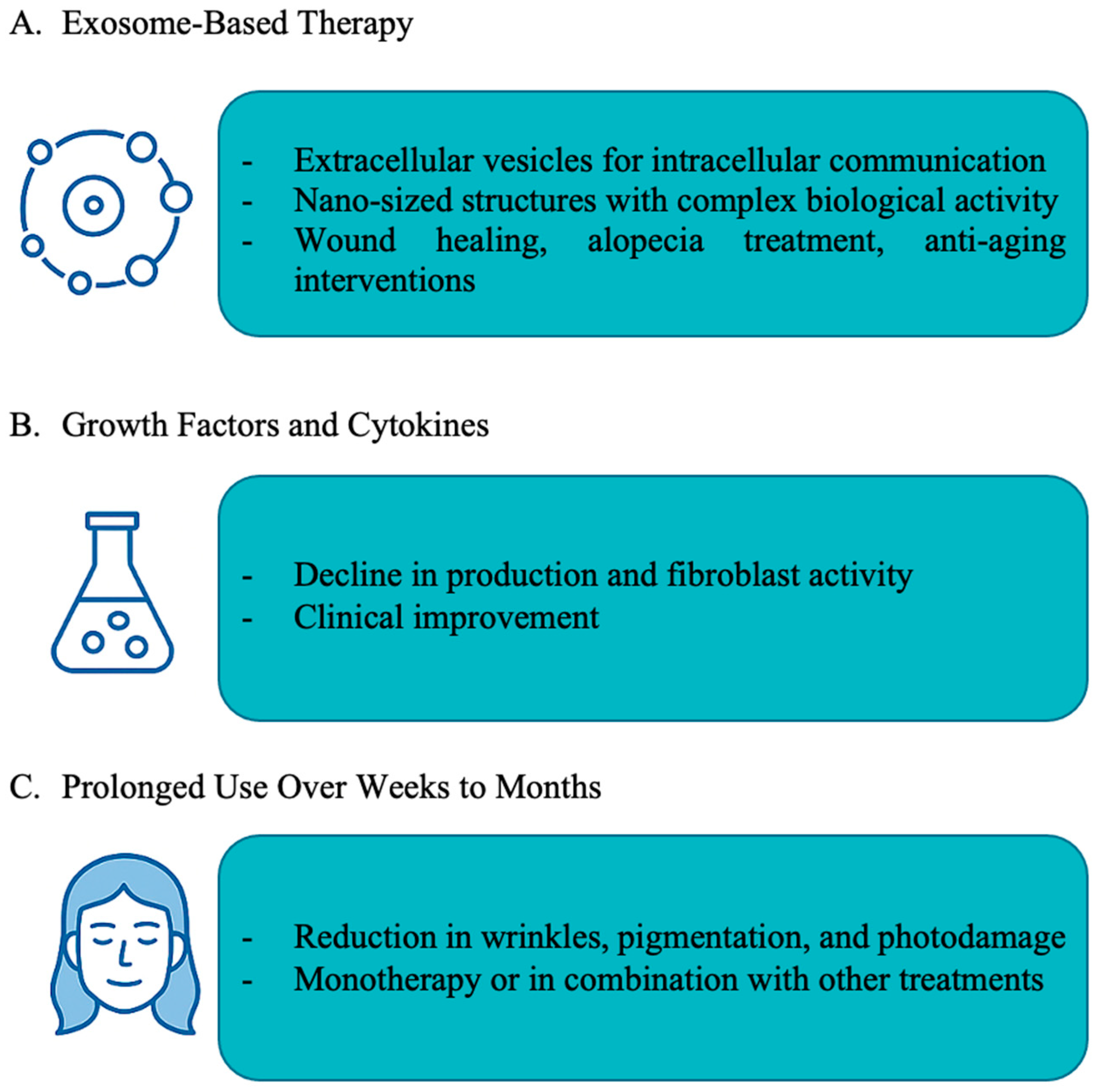 A. Exosome-Based Therapy

- Extracellular vesicles for intracellular communication
- Nano-sized structures with complex biological activity
- Wound healing, alopecia treatment, anti-aging interventions

B. Growth Factors and Cytokines

- Decline in production and fibroblast activity
- Clinical improvement

C. Prolonged Use Over Weeks to Months

- Reduction in wrinkles, pigmentation, and photodamage
- Monotherapy or in combination with other treatments